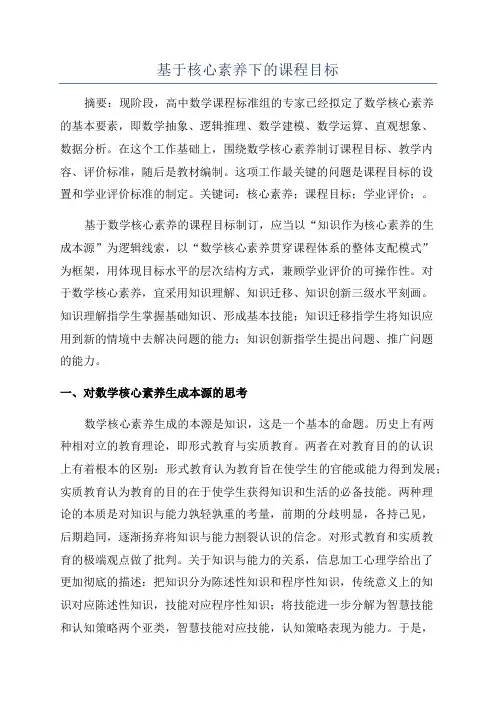 基于核心素养下的课程目标

摘要：现阶段，高中数学课程标准组的专家已经拟定了数学核心素养的基本要素，即数学抽象、逻辑推理、数学建模、数学运算、直观想象、数据分析。在这个工作基础上，围绕数学核心素养制订课程目标、教学内容、评价标准，随后是教材编制。这项工作最关键的问题是课程目标的设置和学业评价标准的制定。关键词：核心素养；课程目标；学业评价；。

基于数学核心素养的课程目标制订，应当以“知识作为核心素养的生成本源”为逻辑线索，以“数学核心素养贯穿课程体系的整体支配模式”为框架，用体现目标水平的层次结构方式，兼顾学业评价的可操作性。对于数学核心素养，宜采用知识理解、知识迁移、知识创新三级水平刻画。知识理解指学生掌握基础知识、形成基本技能；知识迁移指学生将知识应用到新的情境中去解决问题的能力；知识创新指学生提出问题、推广问题的能力。

一、对数学核心素养生成本源的思考

数学核心素养生成的本源是知识，这是一个基本的命题。历史上有两种相对立的教育理论，即形式教育与实质教育。两者在对教育目的的认识上有着根本的区别：形式教育认为教育旨在使学生的官能或能力得到发展；实质教育认为教育的目的在于使学生获得知识和生活的必备技能。两种理论的本质是对知识与能力孰轻孰重的考量，前期的分歧明显，各持己见，后期趋同，逐渐扬弃将知识与能力割裂认识的信念。对形式教育和实质教育的极端观点做了批判。关于知识与能力的关系，信息加工心理学给出了更加彻底的描述：把知识分为陈述性知识和程序性知识，传统意义上的知识对应陈述性知识，技能对应程序性知识；将技能进一步分解为智慧技能和认知策略两个亚类，智慧技能对应技能，认知策略表现为能力。于是，